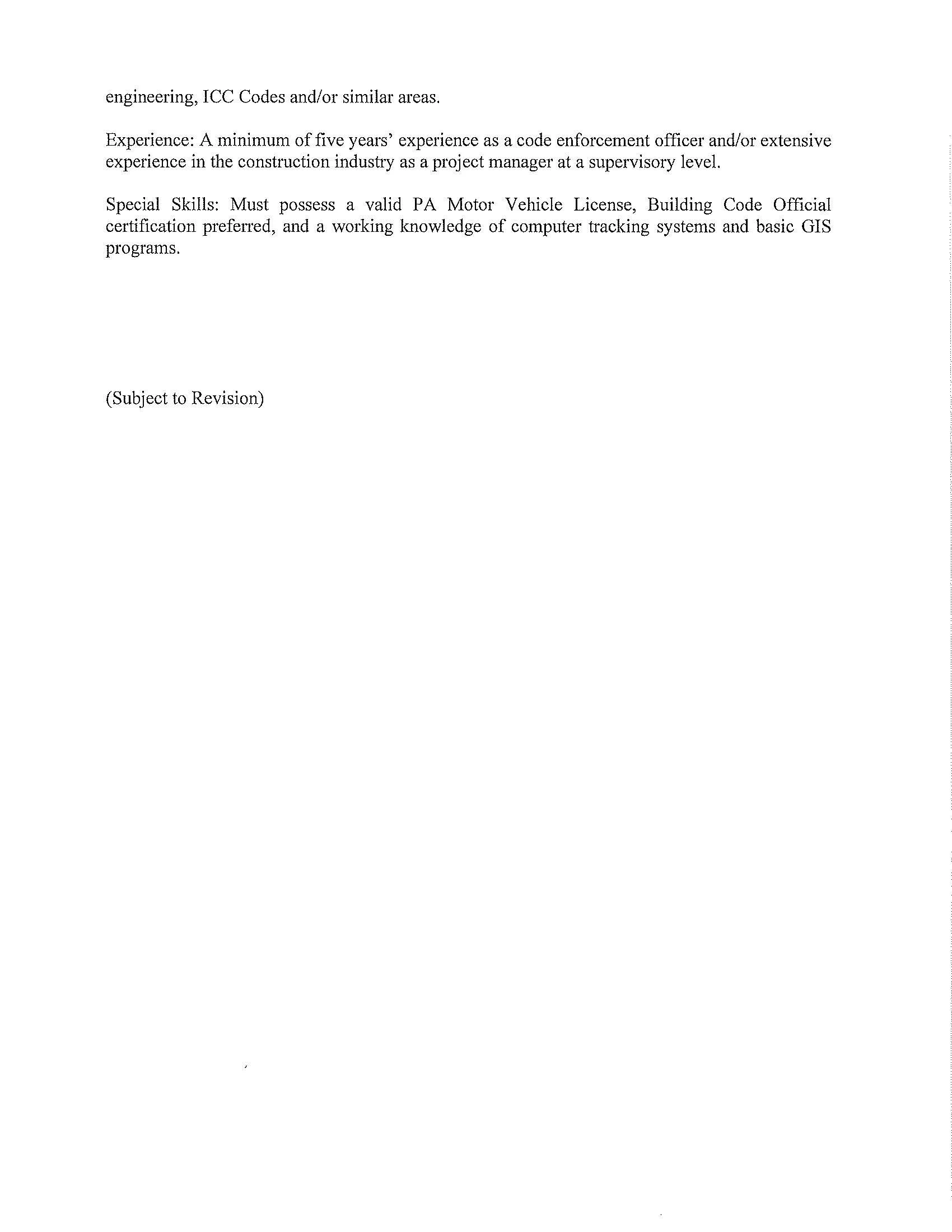 engineering, ICC Codes and/or similar areas.

Experience: A minimum of five years' experience as a code enforcement officer and/or extensive experience in the construction industry as a project manager at a supervisory level.

Special Skills: Must possess a valid PA Motor Vehicle License, Building Code Official certification preferred, and a working knowledge of computer tracking systems and basic GIS programs.

(Subject to Revision)